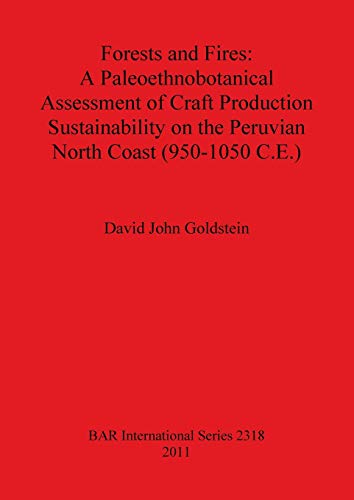 Forests and Fires:
A Paleoethnobotanical Assessment of Craft Production Sustainability on the Peruvian North Coast (950-1050 C.E.)

David John Goldstein

BAR International Series 2318
2011